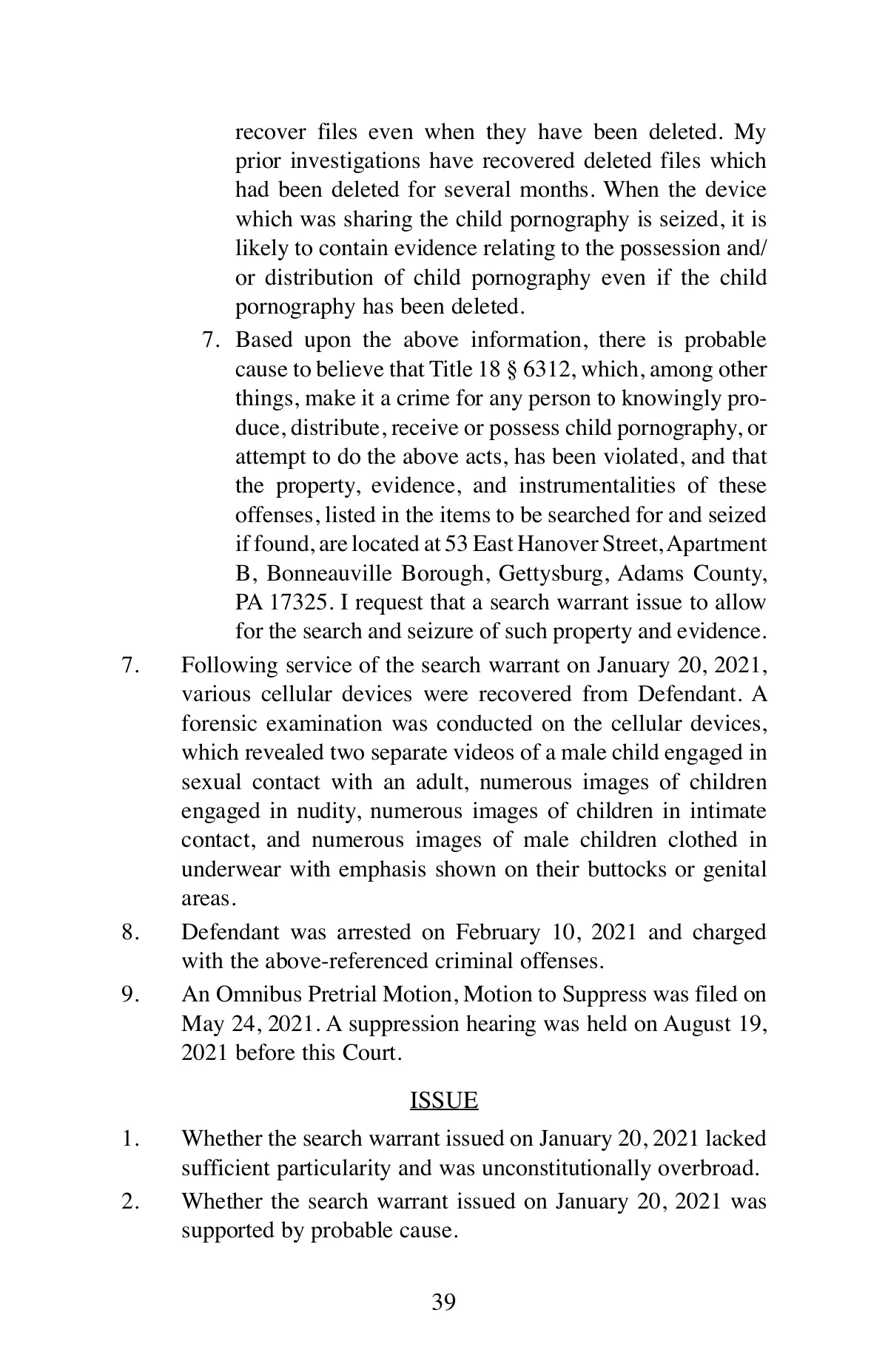 recover files even when they have been deleted. My prior investigations have recovered deleted files which had been deleted for several months. When the device which was sharing the child pornography is seized, it is likely to contain evidence relating to the possession and/or distribution of child pornography even if the child pornography has been deleted.

7. Based upon the above information, there is probable cause to believe that Title 18 § 6312, which, among other things, make it a crime for any person to knowingly produce, distribute, receive or possess child pornography, or attempt to do the above acts, has been violated, and that the property, evidence, and instrumentalities of these offenses, listed in the items to be searched for and seized if found, are located at 53 East Hanover Street, Apartment B, Bonneauville Borough, Gettysburg, Adams County, PA 17325. I request that a search warrant issue to allow for the search and seizure of such property and evidence.

7. Following service of the search warrant on January 20, 2021, various cellular devices were recovered from Defendant. A forensic examination was conducted on the cellular devices, which revealed two separate videos of a male child engaged in sexual contact with an adult, numerous images of children engaged in nudity, numerous images of children in intimate contact, and numerous images of male children clothed in underwear with emphasis shown on their buttocks or genital areas.

8. Defendant was arrested on February 10, 2021 and charged with the above-referenced criminal offenses.

9. An Omnibus Pretrial Motion, Motion to Suppress was filed on May 24, 2021. A suppression hearing was held on August 19, 2021 before this Court.

ISSUE

1. Whether the search warrant issued on January 20, 2021 lacked sufficient particularity and was unconstitutionally overbroad.

2. Whether the search warrant issued on January 20, 2021 was supported by probable cause.

39